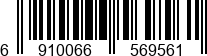 6 910066 569561